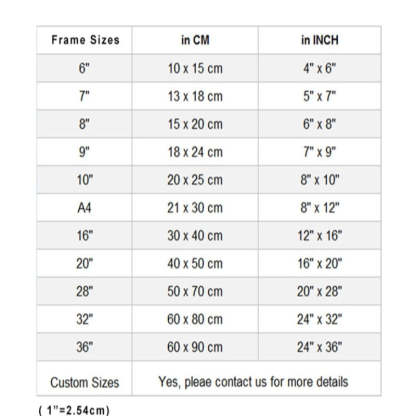 | Frame Sizes | in CM | in INCH |
|---|---|---|
| 6" | 10 x 15 cm | 4" x 6" |
| 7" | 13 x 18 cm | 5" x 7" |
| 8" | 15 x 20 cm | 6" x 8" |
| 9" | 18 x 24 cm | 7" x 9" |
| 10" | 20 x 25 cm | 8" x 10" |
| A4 | 21 x 30 cm | 8" x 12" |
| 16" | 30 x 40 cm | 12" x 16" |
| 20" | 40 x 50 cm | 16" x 20" |
| 28" | 50 x 70 cm | 20" x 28" |
| 32" | 60 x 80 cm | 24" x 32" |
| 36" | 60 x 90 cm | 24" x 36" |
| Custom Sizes | Yes, pleae contact us for more details | |

( 1"=2.54cm)